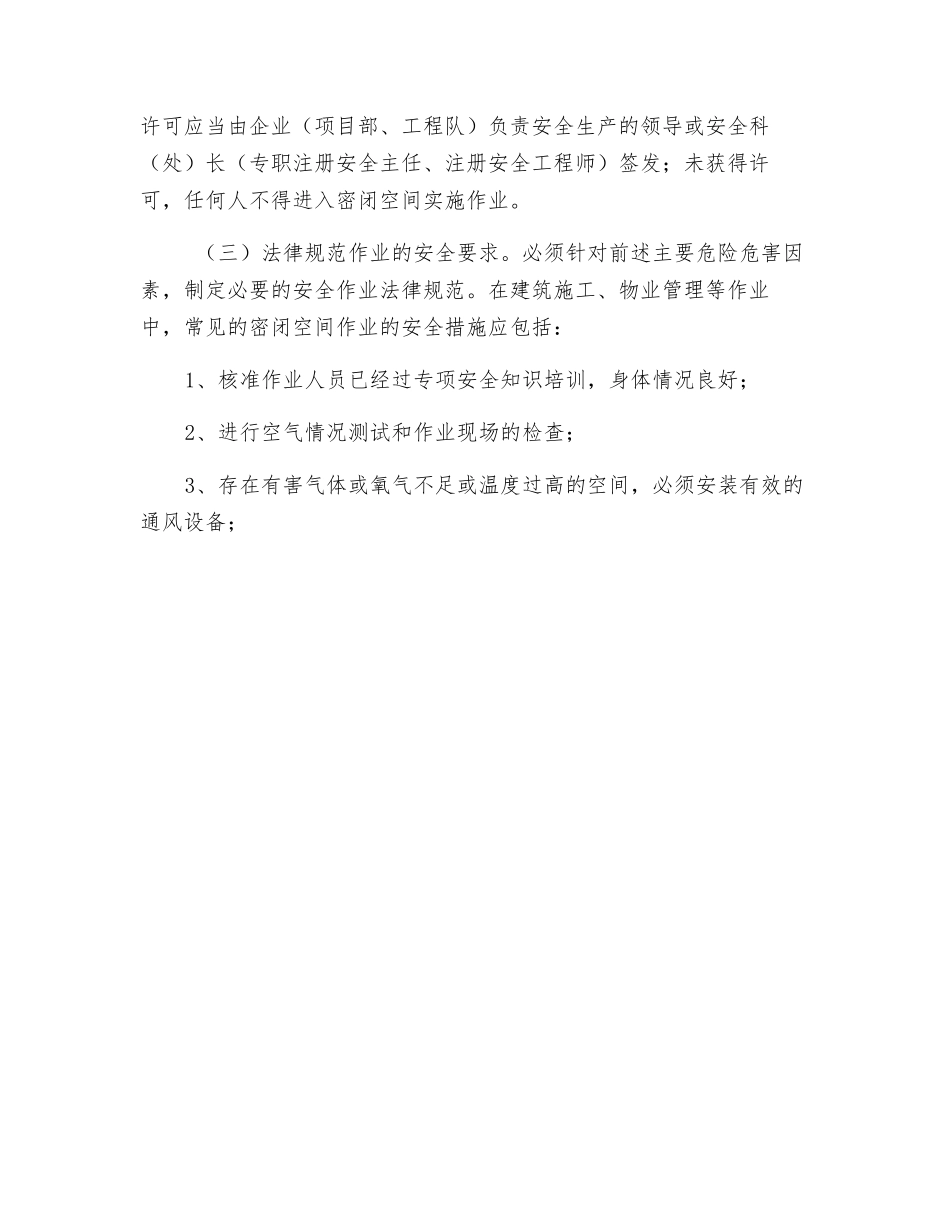 许可应当由企业（项目部、工程队）负责安全生产的领导或安全科（处）长（专职注册安全主任、注册安全工程师）签发；未获得许可，任何人不得进入密闭空间实施作业。

（三）法律规范作业的安全要求。必须针对前述主要危险危害因素，制定必要的安全作业法律规范。在建筑施工、物业管理等作业中，常见的密闭空间作业的安全措施应包括：

1、核准作业人员已经过专项安全知识培训，身体情况良好；

2、进行空气情况测试和作业现场的检查；

3、存在有害气体或氧气不足或温度过高的空间，必须安装有效的通风设备；